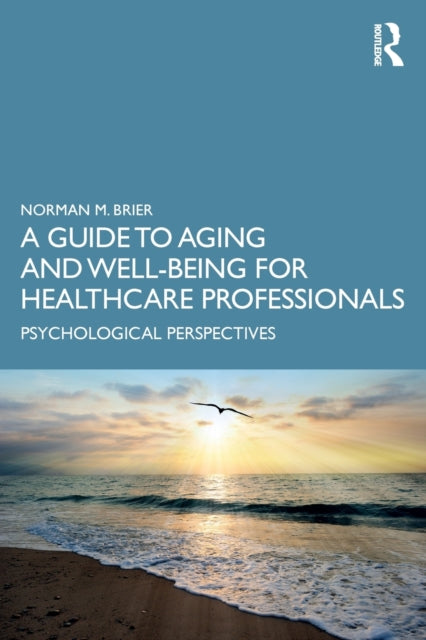 ROUTLEDGE

NORMAN M. BRIER

A GUIDE TO AGING AND WELL-BEING FOR HEALTHCARE PROFESSIONALS

PSYCHOLOGICAL PERSPECTIVES